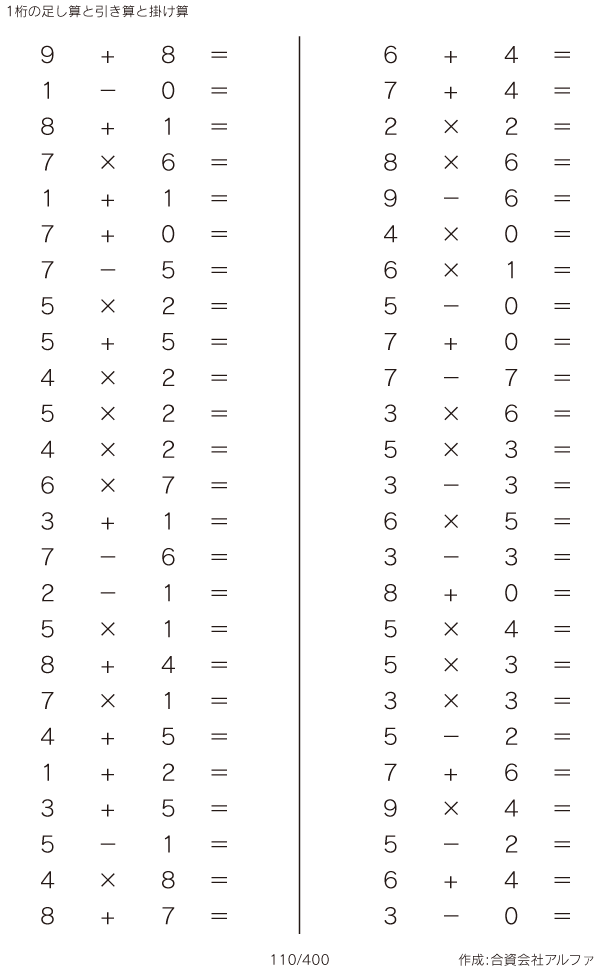 1桁の足し算と引き算と掛け算

$9 + 8 =$
$1 - 0 =$
$8 + 1 =$
$7 \times 6 =$
$1 + 1 =$
$7 + 0 =$
$7 - 5 =$
$5 \times 2 =$
$5 + 5 =$
$4 \times 2 =$
$5 \times 2 =$
$4 \times 2 =$
$6 \times 7 =$
$3 + 1 =$
$7 - 6 =$
$2 - 1 =$
$5 \times 1 =$
$8 + 4 =$
$7 \times 1 =$
$4 + 5 =$
$1 + 2 =$
$3 + 5 =$
$5 - 1 =$
$4 \times 8 =$
$8 + 7 =$

$6 + 4 =$
$7 + 4 =$
$2 \times 2 =$
$8 \times 6 =$
$9 - 6 =$
$4 \times 0 =$
$6 \times 1 =$
$5 - 0 =$
$7 + 0 =$
$7 - 7 =$
$3 \times 6 =$
$5 \times 3 =$
$3 - 3 =$
$6 \times 5 =$
$3 - 3 =$
$8 + 0 =$
$5 \times 4 =$
$5 \times 3 =$
$3 \times 3 =$
$5 - 2 =$
$7 + 6 =$
$9 \times 4 =$
$5 - 2 =$
$6 + 4 =$
$3 - 0 =$

110/400

作成:合資会社アルファ